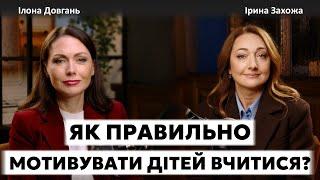 Ілона Довгань
Ірина Захожа

ЯК ПРАВИЛЬНО
МОТИВУВАТИ ДІТЕЙ ВЧИТИСЯ?